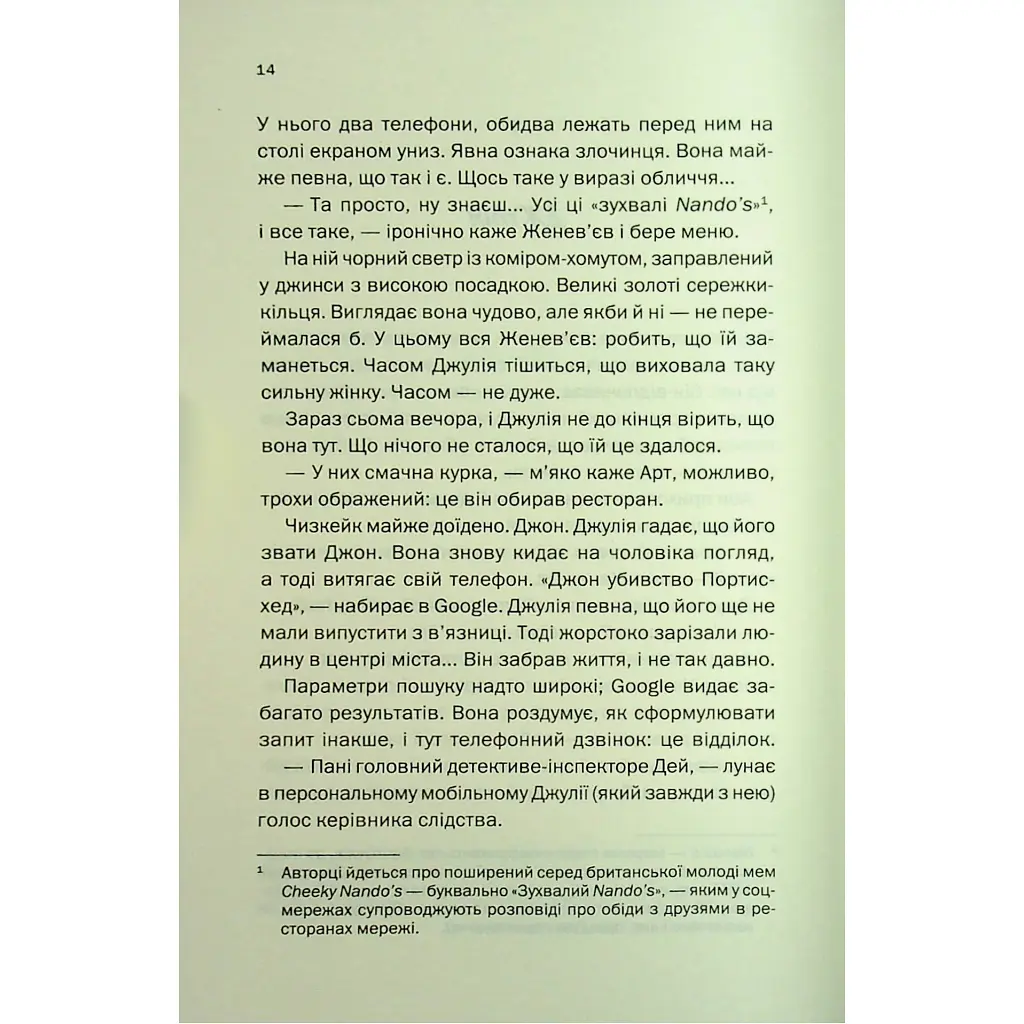 14

У нього два телефони, обидва лежать перед ним на столі екраном униз. Явна ознака злочинця. Вона майже певна, що так і є. Щось таке у виразі обличчя...

— Та просто, ну знаєш... Усі ці «зухвалі Nando's»$^1$, і все таке, — іронічно каже Женев'єв і бере меню.

На ній чорний светр із коміром-хомутом, заправлений у джинси з високою посадкою. Великі золоті сережки-кільця. Виглядає вона чудово, але якби й ні — не переймалася б. У цьому вся Женев'єв: робить, що їй заманеться. Часом Джулія тішиться, що виховала таку сильну жінку. Часом — не дуже.

Зараз сьома вечора, і Джулія не до кінця вірить, що вона тут. Що нічого не сталося, що їй це здалося.

— У них смачна курка, — м'яко каже Арт, можливо, трохи ображений: це він обирав ресторан.

Чизкейк майже доїдено. Джон. Джулія гадає, що його звати Джон. Вона знову кидає на чоловіка погляд, а тоді витягає свій телефон. «Джон убивство Портисхед», — набирає в Google. Джулія певна, що його ще не мали випустити з в'язниці. Тоді жорстоко зарізали людину в центрі міста... Він забрав життя, і не так давно.

Параметри пошуку надто широкі; Google видає забагато результатів. Вона роздумує, як сформулювати запит інакше, і тут телефонний дзвінок: це відділок.

— Пані головний детективе-інспекторе Дей, — лунає в персональному мобільному Джулії (який завжди з нею) голос керівника слідства.

$^1$ Авторці йдеться про поширений серед британської молоді мем Cheeky Nando's — буквально «Зухвалий Nando's», — яким у соцмережах супроводжують розповіді про обіди з друзями в ресторанах мережі.